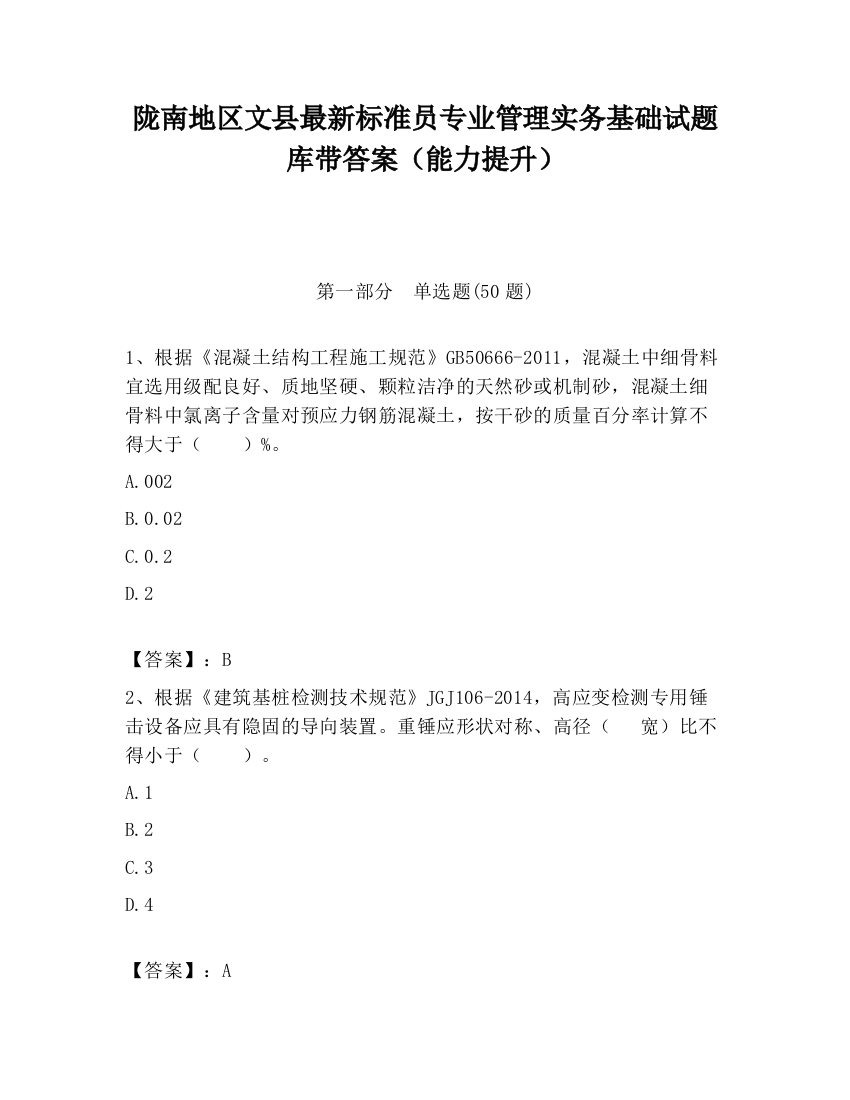 陇南地区文县最新标准员专业管理实务基础试题库带答案（能力提升）

第一部分　单选题(50 题)

1、根据《混凝土结构工程施工规范》GB50666-2011，混凝土中细骨料宜选用级配良好、质地坚硬、颗粒洁净的天然砂或机制砂，混凝土细骨料中氯离子含量对预应力钢筋混凝土，按干砂的质量百分率计算不得大于（　　）%。

A.002

B.0.02

C.0.2

D.2

【答案】：B

2、根据《建筑基桩检测技术规范》JGJ106-2014，高应变检测专用锤击设备应具有隐固的导向装置。重锤应形状对称、高径（　　宽）比不得小于（　　）。

A.1

B.2

C.3

D.4

【答案】：A